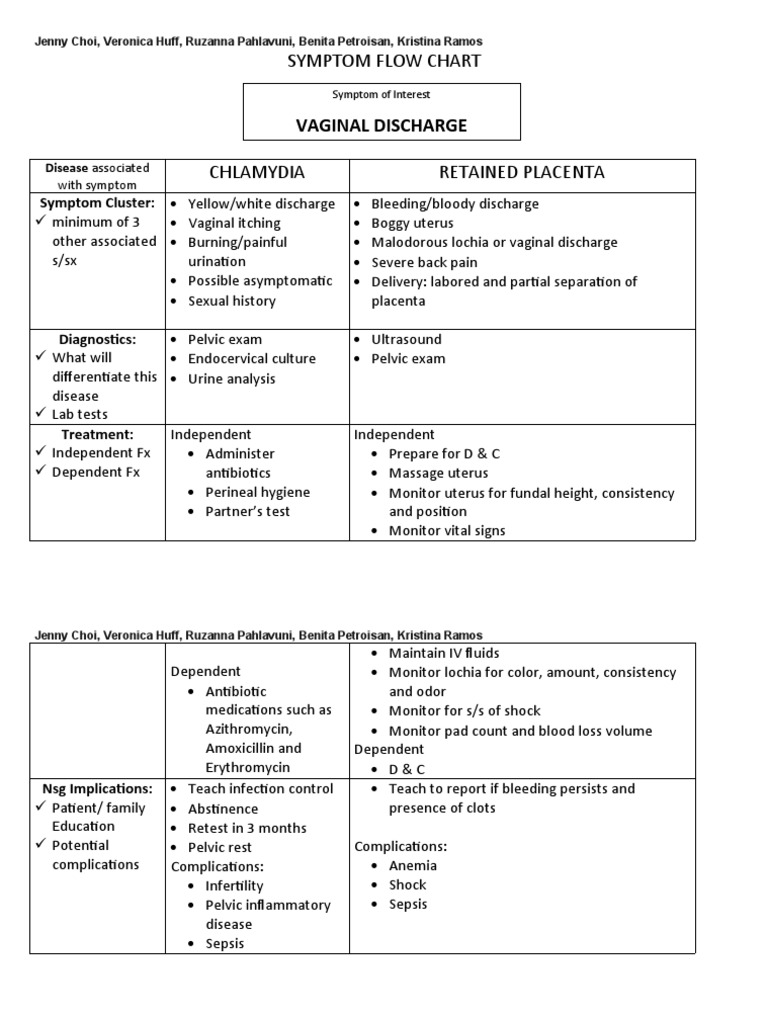 Jenny Choi, Veronica Huff, Ruzanna Pahlavuni, Benita Petroisan, Kristina Ramos

SYMPTOM FLOW CHART

Symptom of Interest

VAGINAL DISCHARGE

| Disease associated with symptom | CHLAMYDIA | RETAINED PLACENTA |
|---|---|---|
| Symptom Cluster: ✓ minimum of 3 other associated s/sx | • Yellow/white discharge • Vaginal itching • Burning/painful urination • Possible asymptomatic • Sexual history | • Bleeding/bloody discharge • Boggy uterus • Malodorous lochia or vaginal discharge • Severe back pain • Delivery: labored and partial separation of placenta |
| Diagnostics: ✓ What will differentiate this disease ✓ Lab tests | • Pelvic exam • Endocervical culture • Urine analysis | • Ultrasound • Pelvic exam |
| Treatment: ✓ Independent Fx ✓ Dependent Fx | Independent • Administer antibiotics • Perineal hygiene • Partner's test | Independent • Prepare for D & C • Massage uterus • Monitor uterus for fundal height, consistency and position • Monitor vital signs |

Jenny Choi, Veronica Huff, Ruzanna Pahlavuni, Benita Petroisan, Kristina Ramos

| | | |
|---|---|---|
| | Dependent • Antibiotic medications such as Azithromycin, Amoxicillin and Erythromycin | • Maintain IV fluids • Monitor lochia for color, amount, consistency and odor • Monitor for s/s of shock • Monitor pad count and blood loss volume Dependent • D & C |
| Nsg Implications: ✓ Patient/ family Education ✓ Potential complications | • Teach infection control • Abstinence • Retest in 3 months • Pelvic rest Complications: • Infertility • Pelvic inflammatory disease • Sepsis | • Teach to report if bleeding persists and presence of clots Complications: • Anemia • Shock • Sepsis |